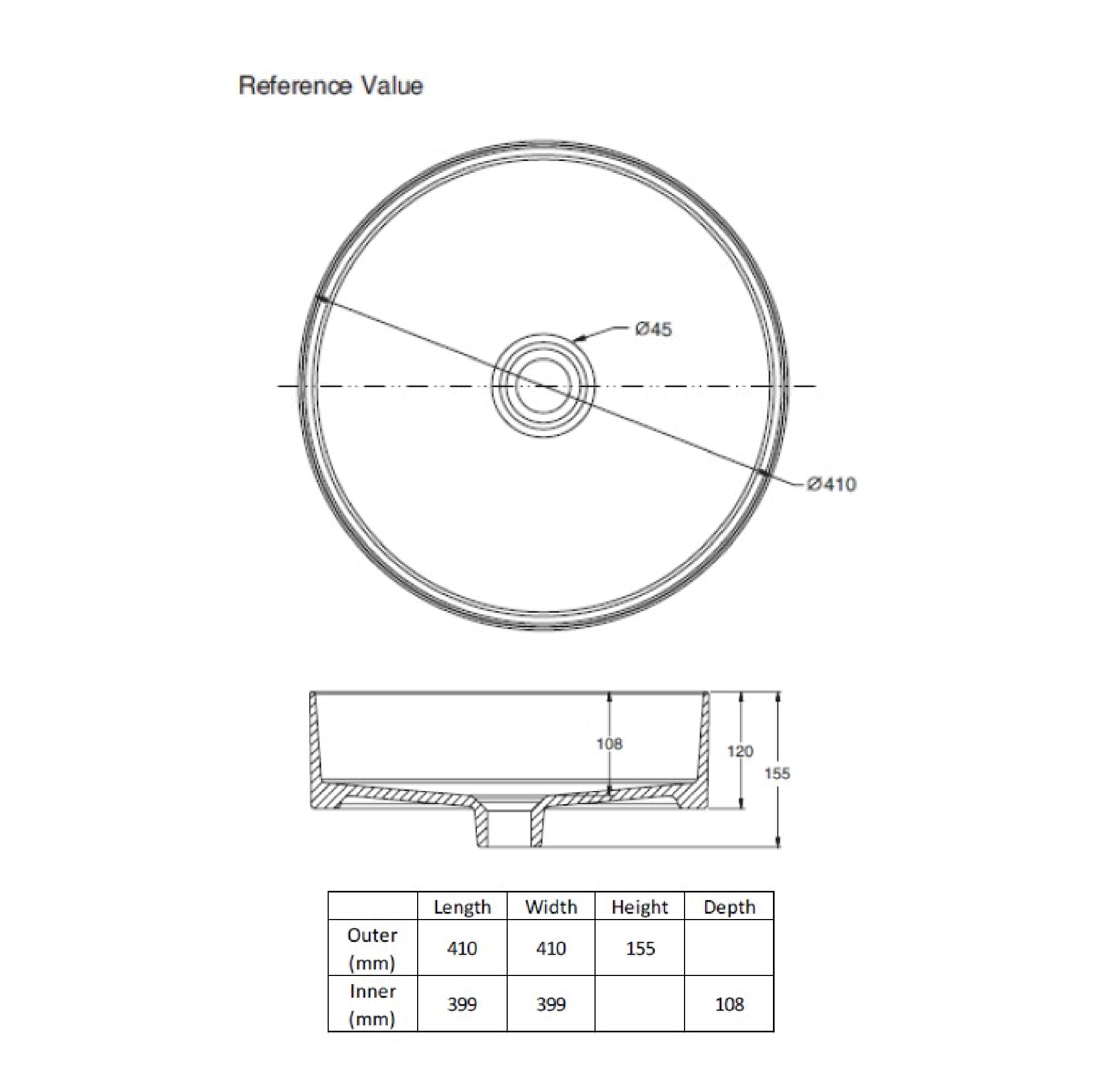 Reference Value

Ø45

Ø410

108

120

155

| | Length | Width | Height | Depth |
|---|---|---|---|---|
| Outer (mm) | 410 | 410 | 155 | |
| Inner (mm) | 399 | 399 | | 108 |